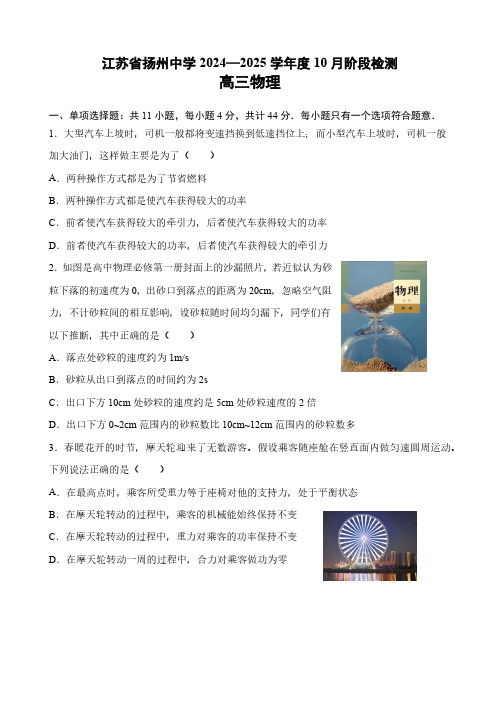 江苏省扬州中学 2024—2025 学年度 10 月阶段检测
高三物理

一、单项选择题：共 11 小题，每小题 4 分，共计 44 分．每小题只有一个选项符合题意．

1．大型汽车上坡时，司机一般都将变速挡换到低速挡位上；而小型汽车上坡时，司机一般加大油门，这样做主要是为了（　　）

A．两种操作方式都是为了节省燃料

B．两种操作方式都是使汽车获得较大的功率

C．前者使汽车获得较大的牵引力，后者使汽车获得较大的功率

D．前者使汽车获得较大的功率，后者使汽车获得较大的牵引力

2．如图是高中物理必修第一册封面上的沙漏照片，若近似认为砂粒下落的初速度为 0，出砂口到落点的距离为 20cm，忽略空气阻力，不计砂粒间的相互影响，设砂粒随时间均匀漏下，同学们有以下推断，其中正确的是（　　）

物理

A．落点处砂粒的速度约为 1m/s

B．砂粒从出口到落点的时间约为 2s

C．出口下方 10cm 处砂粒的速度约是 5cm 处砂粒速度的 2 倍

D．出口下方 0~2cm 范围内的砂粒数比 10cm~12cm 范围内的砂粒数多

3．春暖花开的时节，摩天轮迎来了无数游客。假设乘客随座舱在竖直面内做匀速圆周运动。下列说法正确的是（　　）

A．在最高点时，乘客所受重力等于座椅对他的支持力，处于平衡状态

B．在摩天轮转动的过程中，乘客的机械能始终保持不变

C．在摩天轮转动的过程中，重力对乘客的功率保持不变

D．在摩天轮转动一周的过程中，合力对乘客做功为零